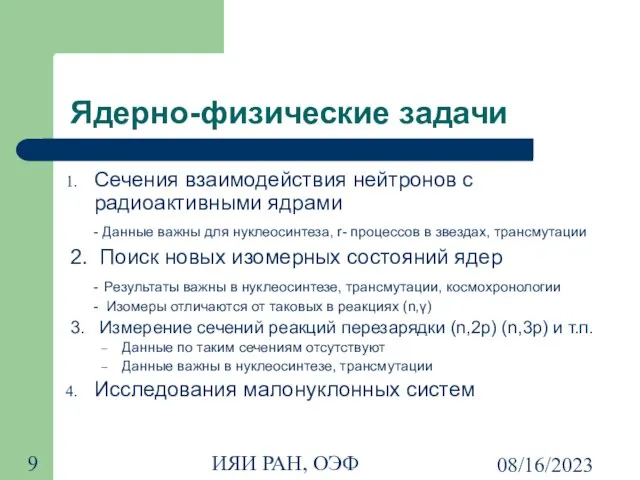 Ядерно-физические задачи

1. Сечения взаимодействия нейтронов с радиоактивными ядрами

- Данные важны для нуклеосинтеза, r- процессов в звездах, трансмутации

2. Поиск новых изомерных состояний ядер

- Результаты важны в нуклеосинтезе, трансмутации, космохронологии
- Изомеры отличаются от таковых в реакциях (n,γ)

3. Измерение сечений реакций перезарядки (n,2p) (n,3p) и т.п.

– Данные по таким сечениям отсутствуют
– Данные важны в нуклеосинтезе, трансмутации

4. Исследования малонуклонных систем

9

ИЯИ РАН, ОЭФ

08/16/2023